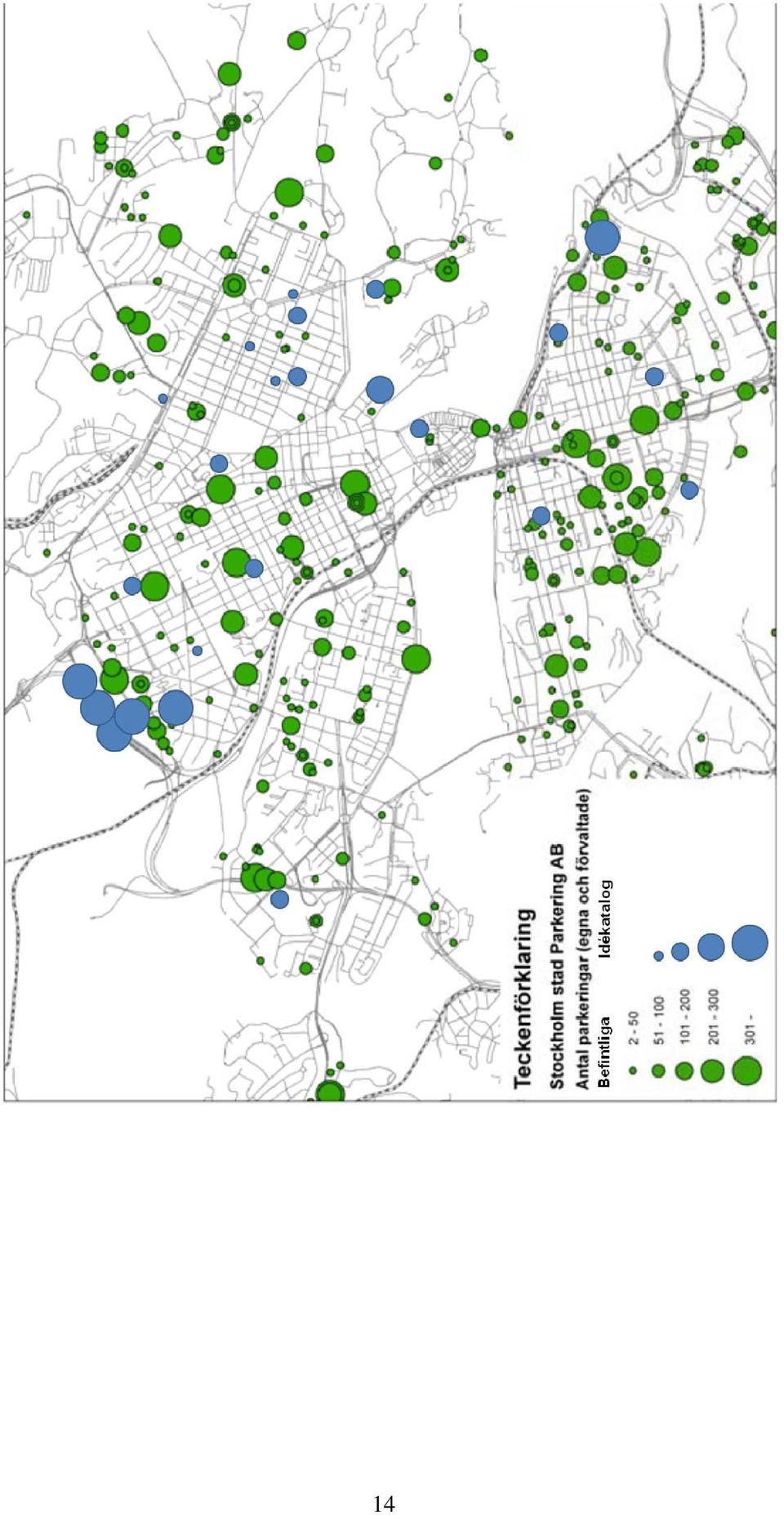 Teckenförklaring
Stockholm stad Parkering AB
Antal parkeringar (egna och förvaltade)
Befintliga Idékatalog
2 - 50
51 - 100
101 - 200
201 - 300
301 -

14